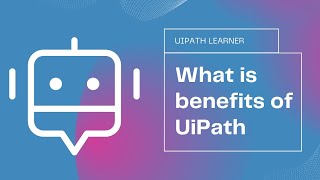 UIPATH LEARNER

What is benefits of UiPath